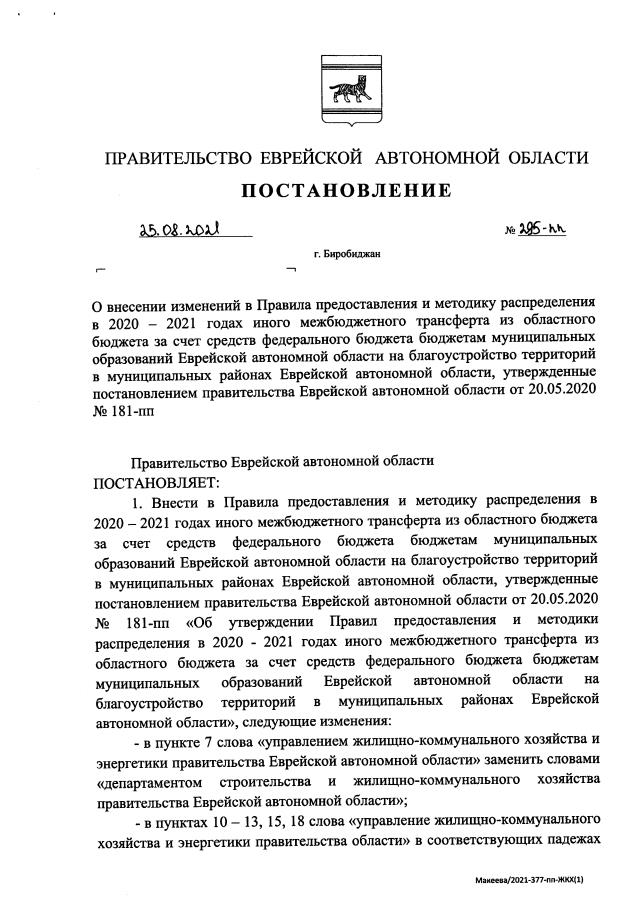 ПРАВИТЕЛЬСТВО ЕВРЕЙСКОЙ АВТОНОМНОЙ ОБЛАСТИ

ПОСТАНОВЛЕНИЕ

25.08.2021 № 295-пп

г. Биробиджан

О внесении изменений в Правила предоставления и методику распределения в 2020 – 2021 годах иного межбюджетного трансферта из областного бюджета за счет средств федерального бюджета бюджетам муниципальных образований Еврейской автономной области на благоустройство территорий в муниципальных районах Еврейской автономной области, утвержденные постановлением правительства Еврейской автономной области от 20.05.2020 № 181-пп

Правительство Еврейской автономной области
ПОСТАНОВЛЯЕТ:

1. Внести в Правила предоставления и методику распределения в 2020 – 2021 годах иного межбюджетного трансферта из областного бюджета за счет средств федерального бюджета бюджетам муниципальных образований Еврейской автономной области на благоустройство территорий в муниципальных районах Еврейской автономной области, утвержденные постановлением правительства Еврейской автономной области от 20.05.2020 № 181-пп «Об утверждении Правил предоставления и методики распределения в 2020 - 2021 годах иного межбюджетного трансферта из областного бюджета за счет средств федерального бюджета бюджетам муниципальных образований Еврейской автономной области на благоустройство территорий в муниципальных районах Еврейской автономной области», следующие изменения:

- в пункте 7 слова «управлением жилищно-коммунального хозяйства и энергетики правительства Еврейской автономной области» заменить словами «департаментом строительства и жилищно-коммунального хозяйства правительства Еврейской автономной области»;

- в пунктах 10 – 13, 15, 18 слова «управление жилищно-коммунального хозяйства и энергетики правительства области» в соответствующих падежах

Макеева/2021-377-пп-ЖКХ(1)